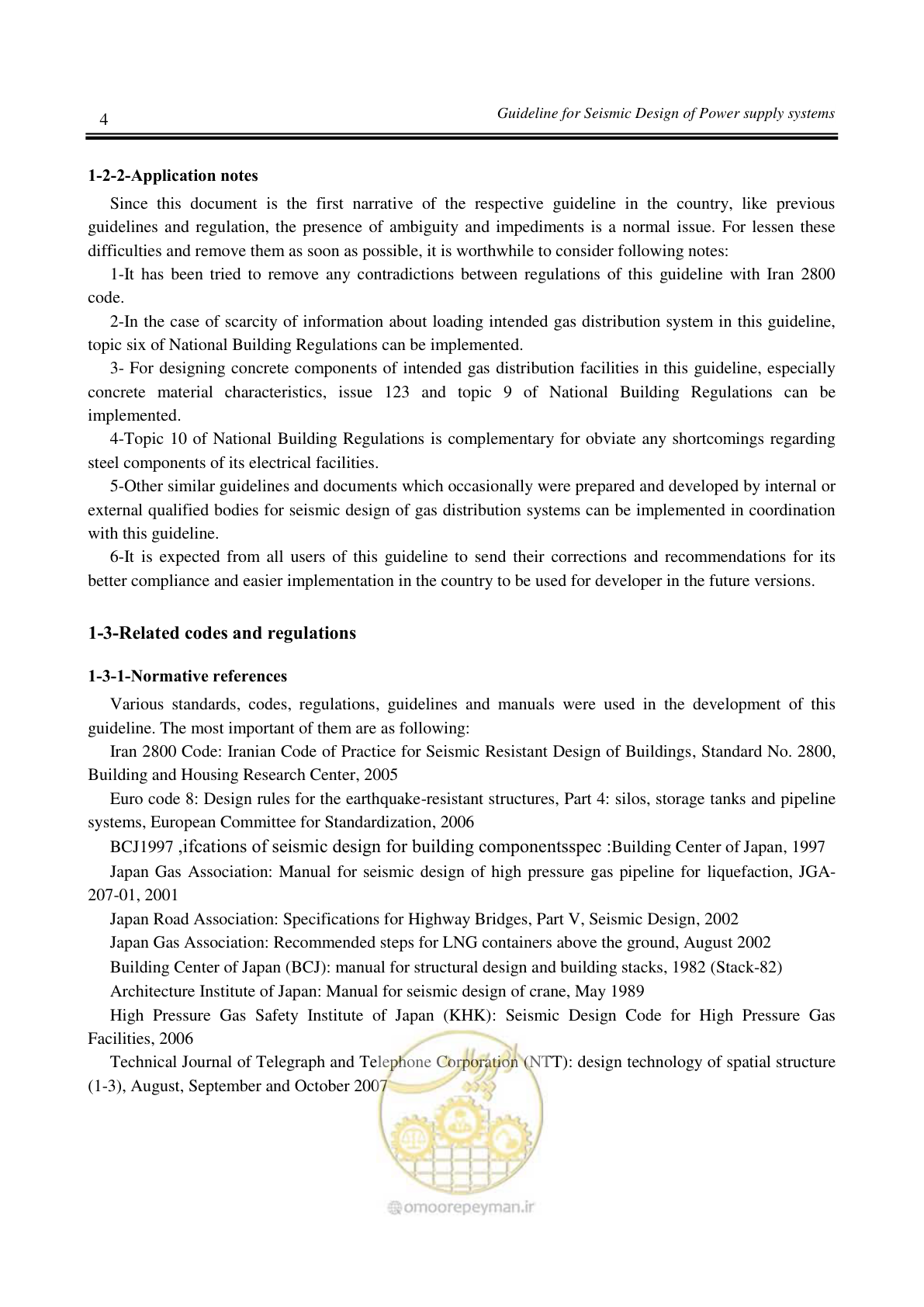 4

Guideline for Seismic Design of Power supply systems

1-2-2-Application notes

Since this document is the first narrative of the respective guideline in the country, like previous guidelines and regulation, the presence of ambiguity and impediments is a normal issue. For lessen these difficulties and remove them as soon as possible, it is worthwhile to consider following notes:

1-It has been tried to remove any contradictions between regulations of this guideline with Iran 2800 code.

2-In the case of scarcity of information about loading intended gas distribution system in this guideline, topic six of National Building Regulations can be implemented.

3- For designing concrete components of intended gas distribution facilities in this guideline, especially concrete material characteristics, issue 123 and topic 9 of National Building Regulations can be implemented.

4-Topic 10 of National Building Regulations is complementary for obviate any shortcomings regarding steel components of its electrical facilities.

5-Other similar guidelines and documents which occasionally were prepared and developed by internal or external qualified bodies for seismic design of gas distribution systems can be implemented in coordination with this guideline.

6-It is expected from all users of this guideline to send their corrections and recommendations for its better compliance and easier implementation in the country to be used for developer in the future versions.

1-3-Related codes and regulations

1-3-1-Normative references

Various standards, codes, regulations, guidelines and manuals were used in the development of this guideline. The most important of them are as following:

Iran 2800 Code: Iranian Code of Practice for Seismic Resistant Design of Buildings, Standard No. 2800, Building and Housing Research Center, 2005

Euro code 8: Design rules for the earthquake-resistant structures, Part 4: silos, storage tanks and pipeline systems, European Committee for Standardization, 2006

BCJ1997 ,ifcations of seismic design for building componentsspec :Building Center of Japan, 1997

Japan Gas Association: Manual for seismic design of high pressure gas pipeline for liquefaction, JGA-207-01, 2001

Japan Road Association: Specifications for Highway Bridges, Part V, Seismic Design, 2002

Japan Gas Association: Recommended steps for LNG containers above the ground, August 2002

Building Center of Japan (BCJ): manual for structural design and building stacks, 1982 (Stack-82)

Architecture Institute of Japan: Manual for seismic design of crane, May 1989

High Pressure Gas Safety Institute of Japan (KHK): Seismic Design Code for High Pressure Gas Facilities, 2006

Technical Journal of Telegraph and Telephone Corporation (NTT): design technology of spatial structure (1-3), August, September and October 2007

omoorepeyman.ir